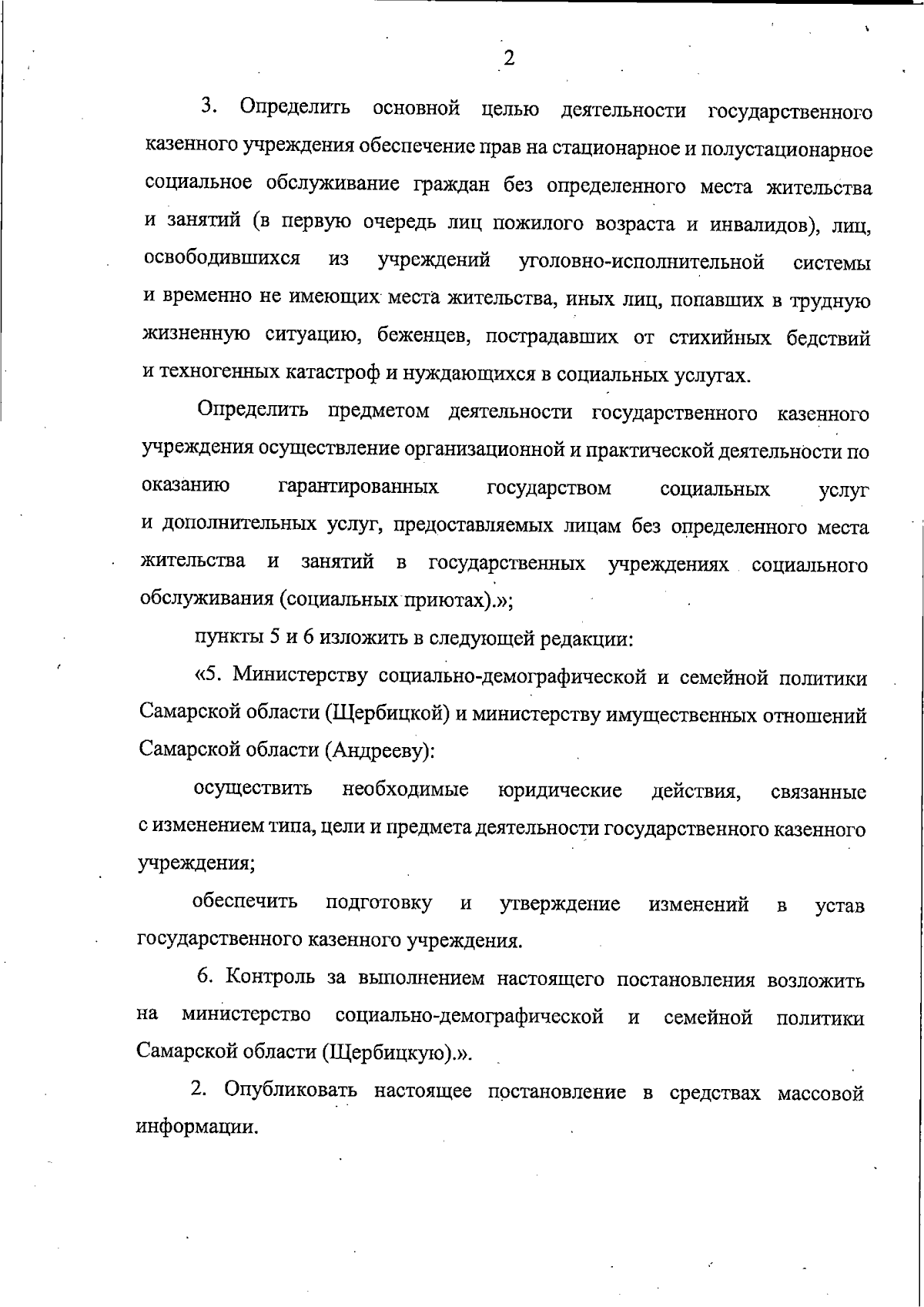 2

3. Определить основной целью деятельности государственного казенного учреждения обеспечение прав на стационарное и полустационарное социальное обслуживание граждан без определенного места жительства и занятий (в первую очередь лиц пожилого возраста и инвалидов), лиц, освободившихся из учреждений уголовно-исполнительной системы и временно не имеющих места жительства, иных лиц, попавших в трудную жизненную ситуацию, беженцев, пострадавших от стихийных бедствий и техногенных катастроф и нуждающихся в социальных услугах.

Определить предметом деятельности государственного казенного учреждения осуществление организационной и практической деятельности по оказанию гарантированных государством социальных услуг и дополнительных услуг, предоставляемых лицам без определенного места жительства и занятий в государственных учреждениях социального обслуживания (социальных приютах).»;

пункты 5 и 6 изложить в следующей редакции:

«5. Министерству социально-демографической и семейной политики Самарской области (Щербицкой) и министерству имущественных отношений Самарской области (Андрееву):

осуществить необходимые юридические действия, связанные с изменением типа, цели и предмета деятельности государственного казенного учреждения;

обеспечить подготовку и утверждение изменений в устав государственного казенного учреждения.

6. Контроль за выполнением настоящего постановления возложить на министерство социально-демографической и семейной политики Самарской области (Щербицкую).».

2. Опубликовать настоящее постановление в средствах массовой информации.